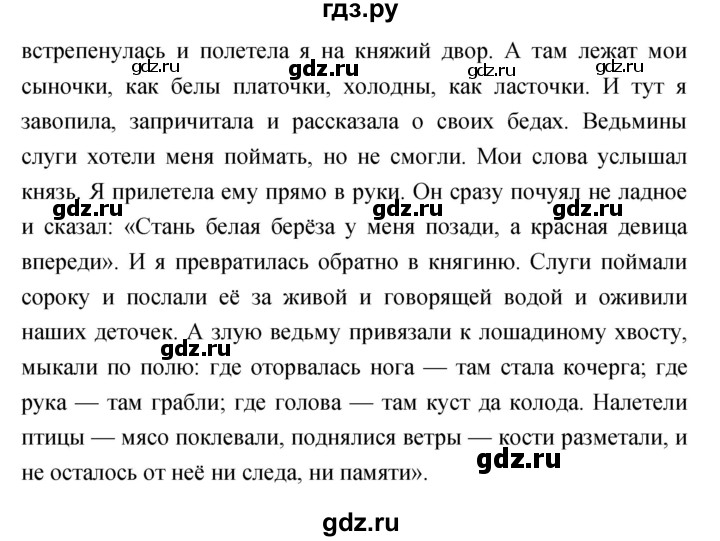 гдз.ру

встрепенулась и полетела я на княжий двор. А там лежат мои сыночки, как белы платочки, холодны, как ласточки. И тут я завопила, запричитала и рассказала о своих бедах. Ведьмины слуги хотели меня поймать, но не смогли. Мои слова услышал князь. Я прилетела ему прямо в руки. Он сразу почуял не ладное и сказал: «Стань белая берёза у меня позади, а красная девица впереди». И я превратилась обратно в княгиню. Слуги поймали сороку и послали её за живой и говорящей водой и оживили наших деточек. А злую ведьму привязали к лошадиному хвосту, мыкали по полю: где оторвалась нога — там стала кочерга; где рука — там грабли; где голова — там куст да колода. Налетели птицы — мясо поклевали, поднялися ветры — кости разметали, и не осталось от неё ни следа, ни памяти».

gdz.ru gdz.ru gdz.ru gdz.ru gdz.ru gdz.ru gdz.ru gdz.ru gdz.ru

gdz.ru